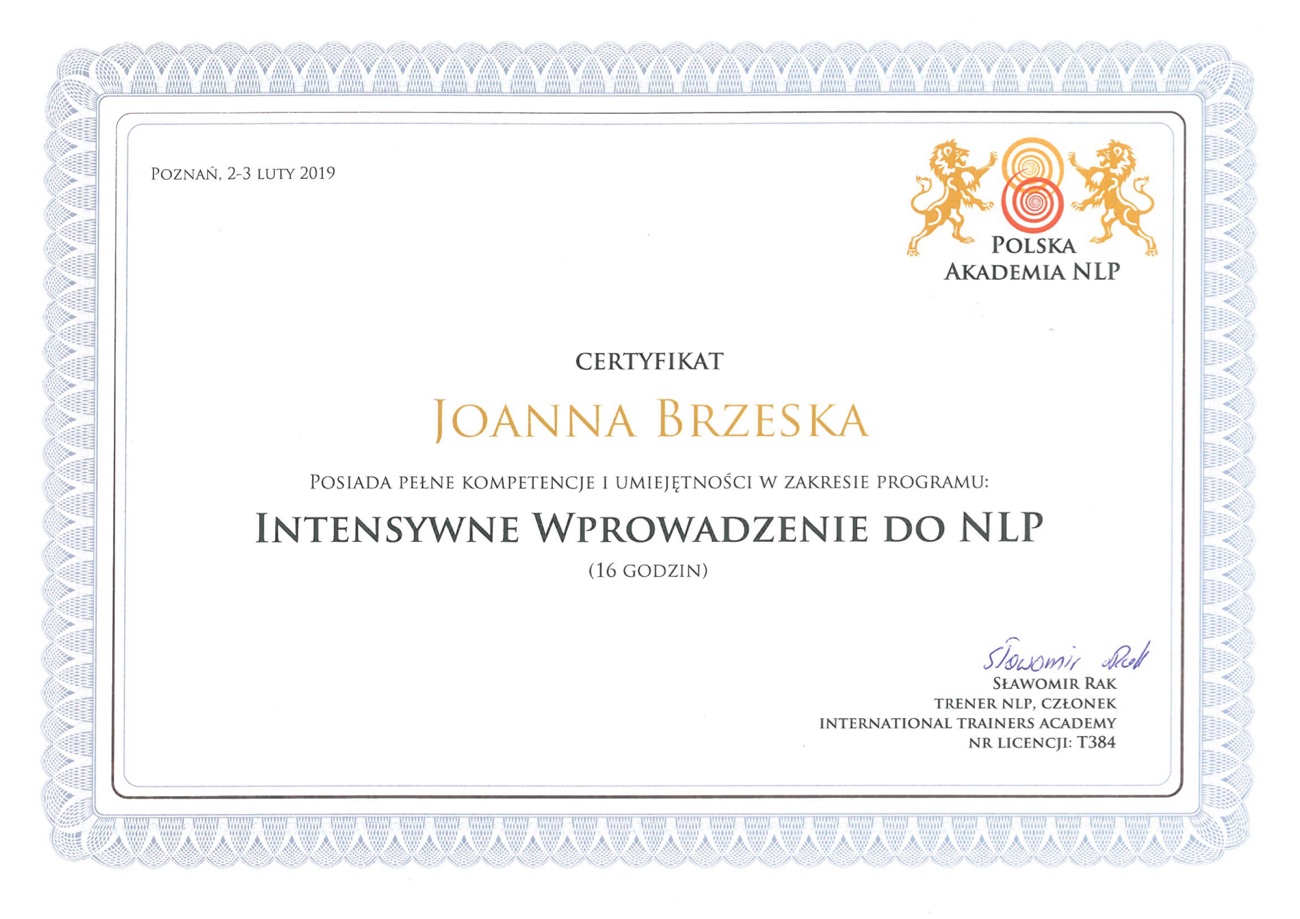 Poznań, 2-3 luty 2019

Polska
Akademia NLP

Certyfikat

Joanna Brzeska

Posiada pełne kompetencje i umiejętności w zakresie programu:

Intensywne Wprowadzenie do NLP

(16 godzin)

Sławomir Rak

Sławomir Rak
Trener NLP, członek
International Trainers Academy
Nr licencji: T384